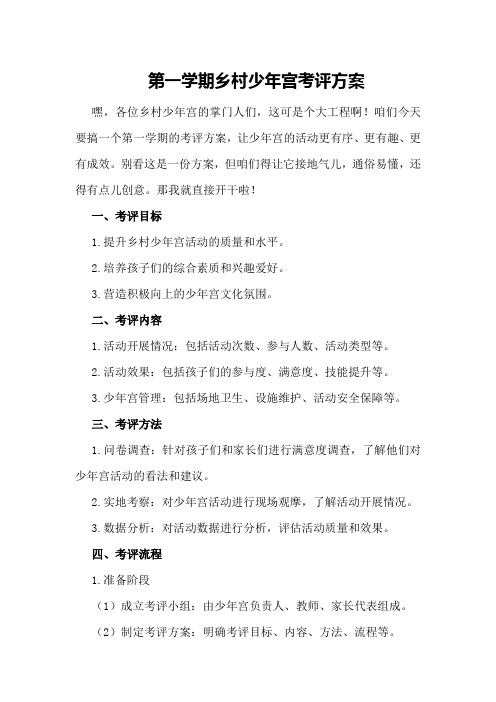 第一学期乡村少年宫考评方案

嘿，各位乡村少年宫的掌门人们，这可是个大工程啊！咱们今天要搞一个第一学期的考评方案，让少年宫的活动更有序、更有趣、更有成效。别看这是一份方案，但咱们得让它接地气儿，通俗易懂，还得有点儿创意。那我就直接开干啦！

一、考评目标

1.提升乡村少年宫活动的质量和水平。

2.培养孩子们的综合素质和兴趣爱好。

3.营造积极向上的少年宫文化氛围。

二、考评内容

1.活动开展情况：包括活动次数、参与人数、活动类型等。

2.活动效果：包括孩子们的参与度、满意度、技能提升等。

3.少年宫管理：包括场地卫生、设施维护、活动安全保障等。

三、考评方法

1.问卷调查：针对孩子们和家长们进行满意度调查，了解他们对少年宫活动的看法和建议。

2.实地考察：对少年宫活动进行现场观摩，了解活动开展情况。

3.数据分析：对活动数据进行分析，评估活动质量和效果。

四、考评流程

1.准备阶段

（1）成立考评小组：由少年宫负责人、教师、家长代表组成。

（2）制定考评方案：明确考评目标、内容、方法、流程等。